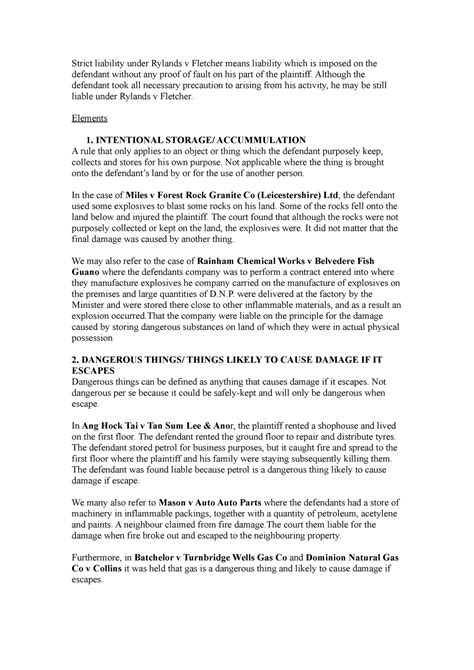 Strict liability under Rylands v Fletcher means liability which is imposed on the defendant without any proof of fault on his part of the plaintiff. Although the defendant took all necessary precaution to arising from his activity, he may be still liable under Rylands v Fletcher.

Elements

1. INTENTIONAL STORAGE/ ACCUMMULATION
A rule that only applies to an object or thing which the defendant purposely keep, collects and stores for his own purpose. Not applicable where the thing is brought onto the defendant's land by or for the use of another person.

In the case of Miles v Forest Rock Granite Co (Leicestershire) Ltd, the defendant used some explosives to blast some rocks on his land. Some of the rocks fell onto the land below and injured the plaintiff. The court found that although the rocks were not purposely collected or kept on the land, the explosives were. It did not matter that the final damage was caused by another thing.

We may also refer to the case of Rainham Chemical Works v Belvedere Fish Guano where the defendants company was to perform a contract entered into where they manufacture explosives he company carried on the manufacture of explosives on the premises and large quantities of D.N.P. were delivered at the factory by the Minister and were stored there close to other inflammable materials, and as a result an explosion occurred.That the company were liable on the principle for the damage caused by storing dangerous substances on land of which they were in actual physical possession

2. DANGEROUS THINGS/ THINGS LIKELY TO CAUSE DAMAGE IF IT ESCAPES
Dangerous things can be defined as anything that causes damage if it escapes. Not dangerous per se because it could be safely-kept and will only be dangerous when escape.

In Ang Hock Tai v Tan Sum Lee & Anor, the plaintiff rented a shophouse and lived on the first floor. The defendant rented the ground floor to repair and distribute tyres. The defendant stored petrol for business purposes, but it caught fire and spread to the first floor where the plaintiff and his family were staying subsequently killing them. The defendant was found liable because petrol is a dangerous thing likely to cause damage if escape.

We many also refer to Mason v Auto Auto Parts where the defendants had a store of machinery in inflammable packings, together with a quantity of petroleum, acetylene and paints. A neighbour claimed from fire damage.The court them liable for the damage when fire broke out and escaped to the neighbouring property.

Furthermore, in Batchelor v Turnbridge Wells Gas Co and Dominion Natural Gas Co v Collins it was held that gas is a dangerous thing and likely to cause damage if escapes.